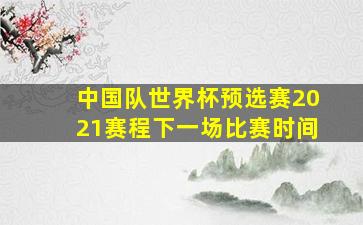 中国队世界杯预选赛2021赛程下一场比赛时间